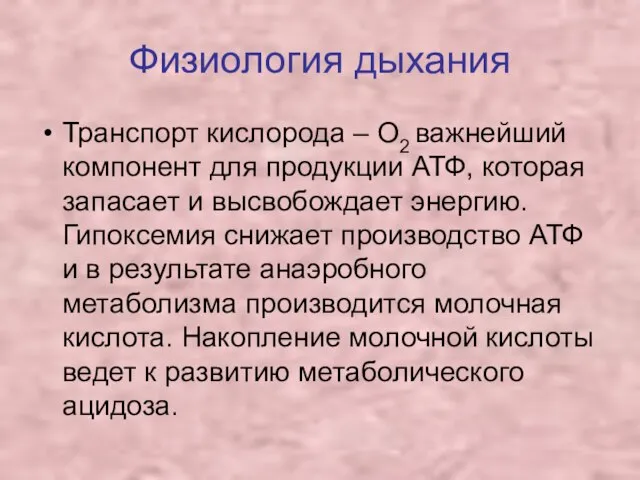 Физиология дыхания

• Транспорт кислорода – $O_2$ важнейший компонент для продукции АТФ, которая запасает и высвобождает энергию. Гипоксемия снижает производство АТФ и в результате анаэробного метаболизма производится молочная кислота. Накопление молочной кислоты ведет к развитию метаболического ацидоза.